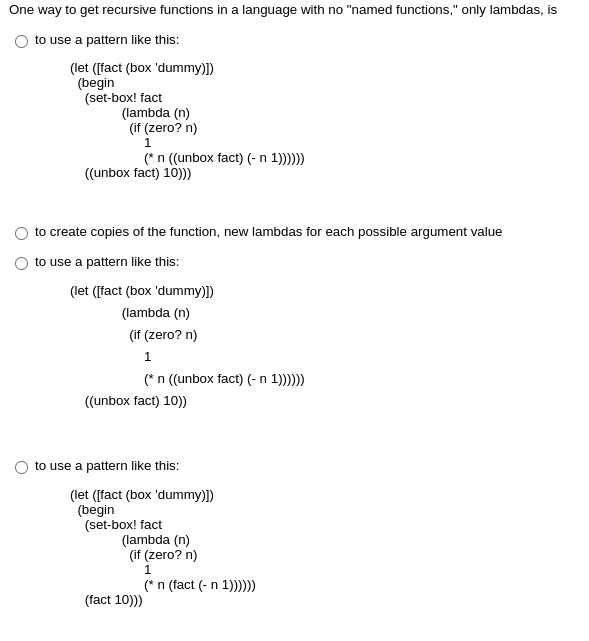 One way to get recursive functions in a language with no "named functions," only lambdas, is

to use a pattern like this:

(let ([fact (box 'dummy)])
 (begin
  (set-box! fact
   (lambda (n)
    (if (zero? n)
     1
     (* n ((unbox fact) (- n 1))))))
  ((unbox fact) 10)))

to create copies of the function, new lambdas for each possible argument value

to use a pattern like this:

(let ([fact (box 'dummy)])
 (lambda (n)
  (if (zero? n)
   1
   (* n ((unbox fact) (- n 1))))))
 ((unbox fact) 10))

to use a pattern like this:

(let ([fact (box 'dummy)])
 (begin
  (set-box! fact
   (lambda (n)
    (if (zero? n)
     1
     (* n (fact (- n 1))))))
  (fact 10)))